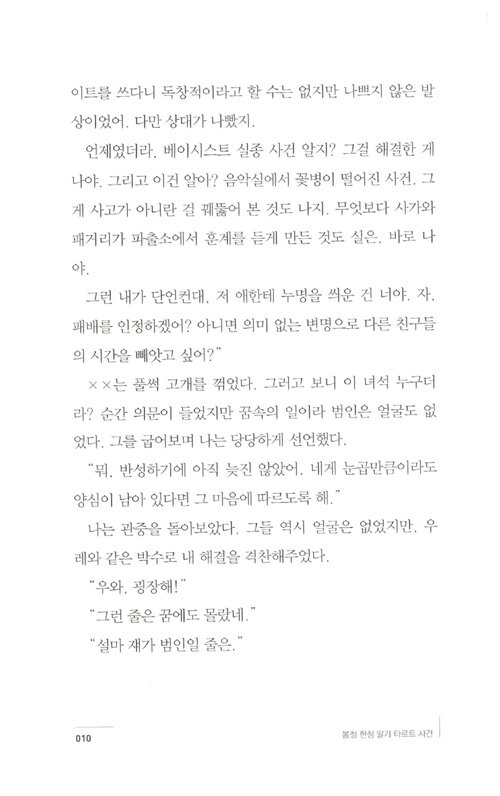 이트를 쓰다니 독창적이라고 할 수는 없지만 나쁘지 않은 발상이었어. 다만 상대가 나빴지.

언제였더라. 베이시스트 실종 사건 알지? 그걸 해결한 게 나야. 그리고 이건 알아? 음악실에서 꽃병이 떨어진 사건. 그게 사고가 아니란 걸 꿰뚫어 본 것도 나지. 무엇보다 사가와 패거리가 파출소에서 훈계를 듣게 만든 것도 실은, 바로 나야.

그런 내가 단언컨대, 저 애한테 누명을 씌운 건 너야. 자, 패배를 인정하겠어? 아니면 의미 없는 변명으로 다른 친구들의 시간을 빼앗고 싶어?"

××는 풀썩 고개를 꺾었다. 그러고 보니 이 녀석 누구더라? 순간 의문이 들었지만 꿈속의 일이라 범인은 얼굴도 없었다. 그를 굽어보며 나는 당당하게 선언했다.

"뭐, 반성하기에 아직 늦진 않았어. 네게 눈곱만큼이라도 양심이 남아 있다면 그 마음에 따르도록 해."

나는 관중을 돌아보았다. 그들 역시 얼굴은 없었지만, 우레와 같은 박수로 내 해결을 격찬해주었다.

"우와, 굉장해!"

"그런 줄은 꿈에도 몰랐네."

"설마 쟤가 범인일 줄은."

010

봄철 한정 딸기 타르트 사건